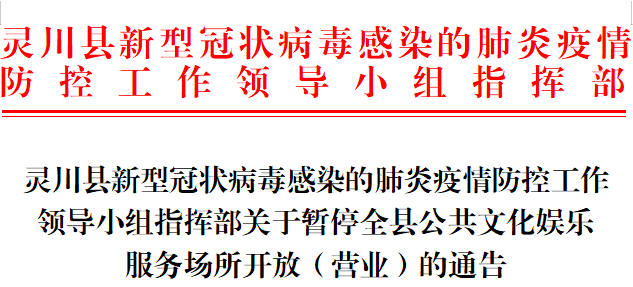 灵川县新型冠状病毒感染的肺炎疫情防控工作领导小组指挥部

灵川县新型冠状病毒感染的肺炎疫情防控工作领导小组指挥部关于暂停全县公共文化娱乐服务场所开放（营业）的通告